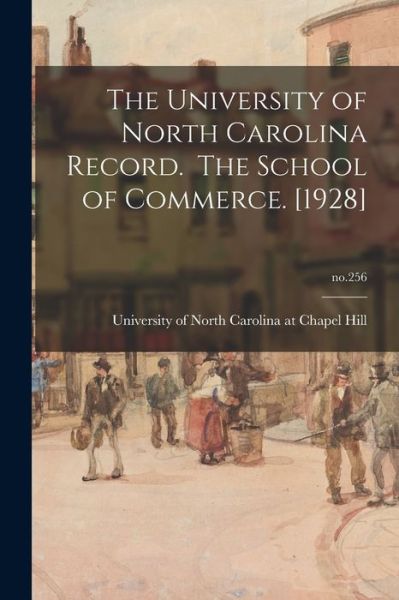 The University of North Carolina Record. The School of Commerce. [1928]

no.256

University of North Carolina at Chapel Hill